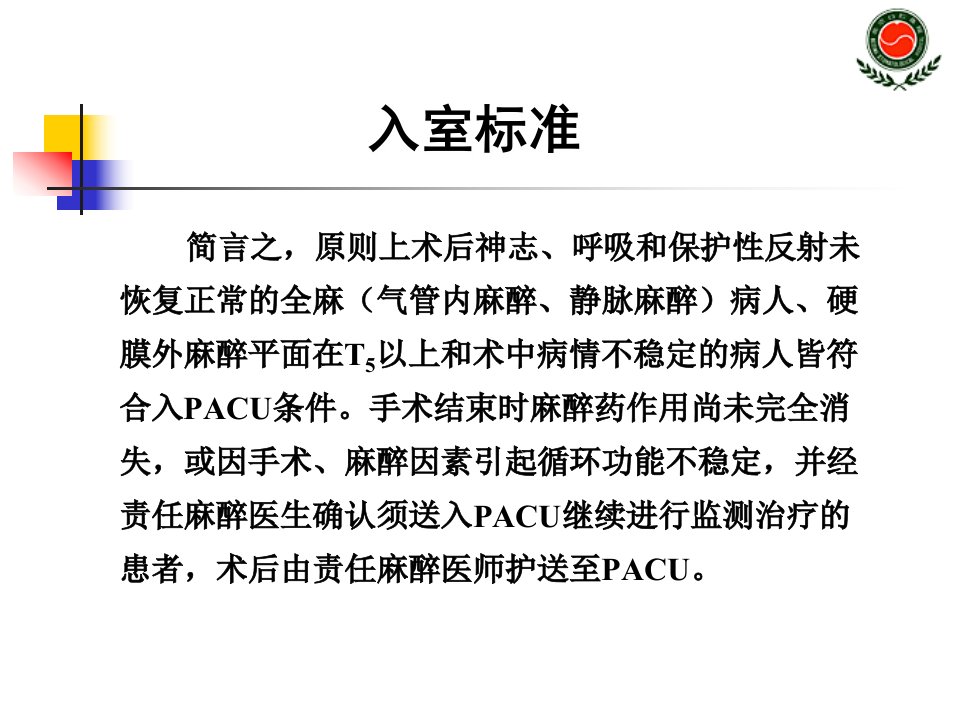 入室标准

简言之，原则上术后神志、呼吸和保护性反射未恢复正常的全麻（气管内麻醉、静脉麻醉）病人、硬膜外麻醉平面在$T_5$以上和术中病情不稳定的病人皆符合入PACU条件。手术结束时麻醉药作用尚未完全消失，或因手术、麻醉因素引起循环功能不稳定，并经责任麻醉医生确认须送入PACU继续进行监测治疗的患者，术后由责任麻醉医师护送至PACU。